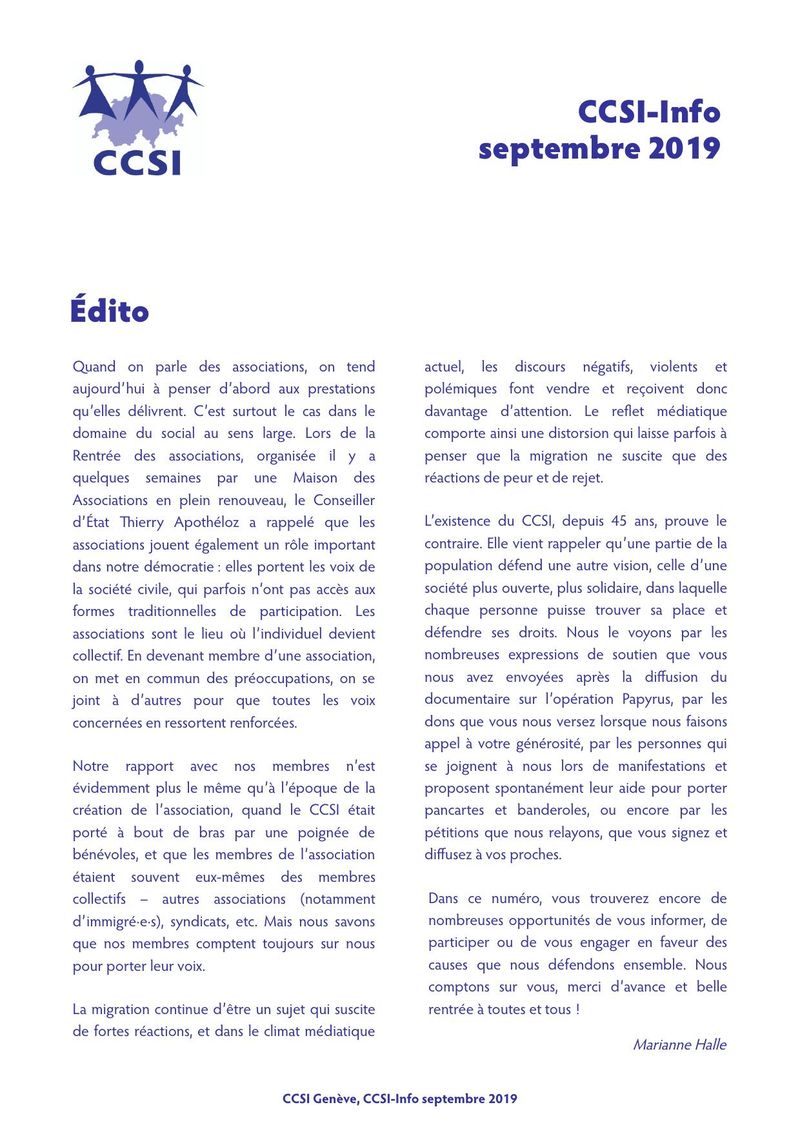 CCSI

CCSI-Info
septembre 2019

Édito

Quand on parle des associations, on tend aujourd'hui à penser d'abord aux prestations qu'elles délivrent. C'est surtout le cas dans le domaine du social au sens large. Lors de la Rentrée des associations, organisée il y a quelques semaines par une Maison des Associations en plein renouveau, le Conseiller d'État Thierry Apothéloz a rappelé que les associations jouent également un rôle important dans notre démocratie : elles portent les voix de la société civile, qui parfois n'ont pas accès aux formes traditionnelles de participation. Les associations sont le lieu où l'individuel devient collectif. En devenant membre d'une association, on met en commun des préoccupations, on se joint à d'autres pour que toutes les voix concernées en ressortent renforcées.

Notre rapport avec nos membres n'est évidemment plus le même qu'à l'époque de la création de l'association, quand le CCSI était porté à bout de bras par une poignée de bénévoles, et que les membres de l'association étaient souvent eux-mêmes des membres collectifs – autres associations (notamment d'immigré·e·s), syndicats, etc. Mais nous savons que nos membres comptent toujours sur nous pour porter leur voix.

La migration continue d'être un sujet qui suscite de fortes réactions, et dans le climat médiatique actuel, les discours négatifs, violents et polémiques font vendre et reçoivent donc davantage d'attention. Le reflet médiatique comporte ainsi une distorsion qui laisse parfois à penser que la migration ne suscite que des réactions de peur et de rejet.

L'existence du CCSI, depuis 45 ans, prouve le contraire. Elle vient rappeler qu'une partie de la population défend une autre vision, celle d'une société plus ouverte, plus solidaire, dans laquelle chaque personne puisse trouver sa place et défendre ses droits. Nous le voyons par les nombreuses expressions de soutien que vous nous avez envoyées après la diffusion du documentaire sur l'opération Papyrus, par les dons que vous nous versez lorsque nous faisons appel à votre générosité, par les personnes qui se joignent à nous lors de manifestations et proposent spontanément leur aide pour porter pancartes et banderoles, ou encore par les pétitions que nous relayons, que vous signez et diffusez à vos proches.

Dans ce numéro, vous trouverez encore de nombreuses opportunités de vous informer, de participer ou de vous engager en faveur des causes que nous défendons ensemble. Nous comptons sur vous, merci d'avance et belle rentrée à toutes et tous !

Marianne Halle

CCSI Genève, CCSI-Info septembre 2019